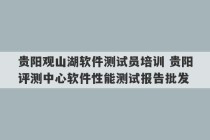 贵阳观山湖软件测试员培训 贵阳评测中心软件性能测试报告批发